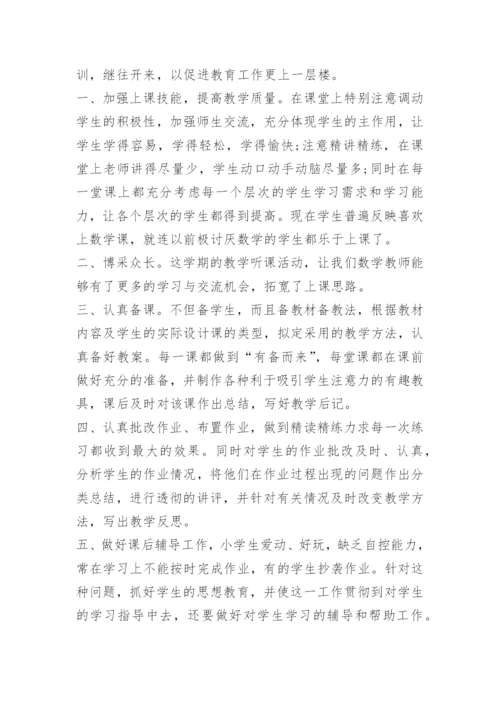 训，继往开来，以促进教育工作更上一层楼。
一、加强上课技能，提高教学质量。在课堂上特别注意调动学生的积极性，加强师生交流，充分体现学生的主作用，让学生学得容易，学得轻松，学得愉快;注意精讲精练，在课堂上老师讲得尽量少，学生动口动手动脑尽量多;同时在每一堂课上都充分考虑每一个层次的学生学习需求和学习能力，让各个层次的学生都得到提高。现在学生普遍反映喜欢上数学课，就连以前极讨厌数学的学生都乐于上课了。
二、博采众长。这学期的教学听课活动，让我们数学教师能够有了更多的学习与交流机会，拓宽了上课思路。
三、认真备课。不但备学生，而且备教材备教法，根据教材内容及学生的实际设计课的类型，拟定采用的教学方法，认真备好教案。每一课都做到“有备而来”，每堂课都在课前做好充分的准备，并制作各种利于吸引学生注意力的有趣教具，课后及时对该课作出总结，写好教学后记。
四、认真批改作业、布置作业，做到精读精练力求每一次练习都收到最大的效果。同时对学生的作业批改及时、认真，分析学生的作业情况，将他们在作业过程出现的问题作出分类总结，进行透彻的讲评，并针对有关情况及时改变教学方法，写出教学反思。
五、做好课后辅导工作，小学生爱动、好玩，缺乏自控能力，常在学习上不能按时完成作业，有的学生抄袭作业。针对这种问题，抓好学生的思想教育，并使这一工作贯彻到对学生的学习指导中去，还要做好对学生学习的辅导和帮助工作。